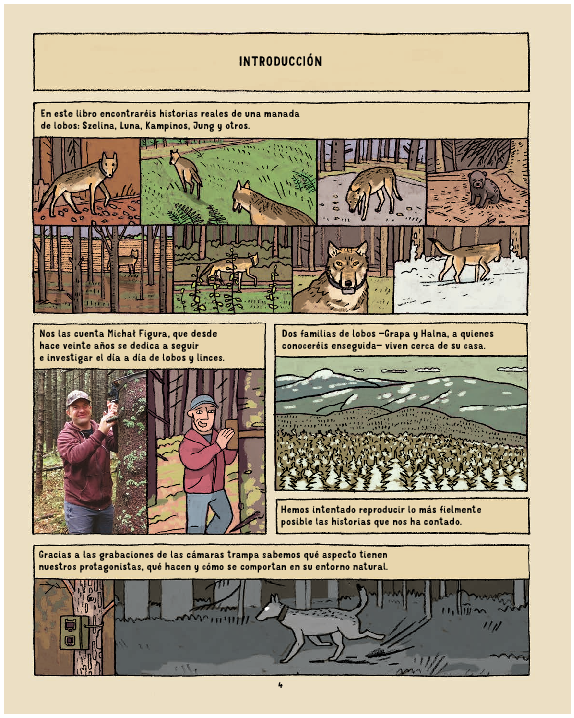 INTRODUCCIÓN

En este libro encontraréis historias reales de una manada de lobos: Szelina, Luna, Kampinos, Jung y otros.

Nos las cuenta Michał Figura, que desde hace veinte años se dedica a seguir e investigar el día a día de lobos y linces.

Dos familias de lobos —Grapa y Halna, a quienes conoceréis enseguida— viven cerca de su casa.

Hemos intentado reproducir lo más fielmente posible las historias que nos ha contado.

Gracias a las grabaciones de las cámaras trampa sabemos qué aspecto tienen nuestros protagonistas, qué hacen y cómo se comportan en su entorno natural.

4